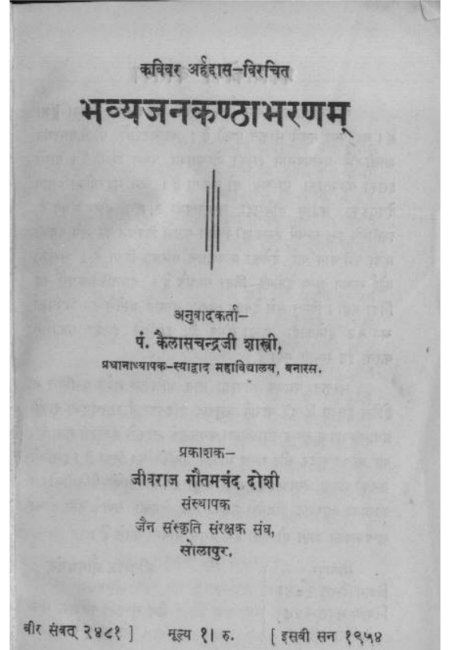 कविवर अर्हद्दास-विरचित

भव्यजनकण्ठाभरणम्

अनुवादकर्ता-

पं. कैलासचन्द्रजी शास्त्री,

प्रधानाध्यापक-स्याद्वाद महाविद्यालय, बनारस.

प्रकाशक-

जीवराज गौतमचंद दोशी

संस्थापक

जैन संस्कृति संरक्षक संघ,

सोलापुर.

वीर संवत् २४८१ ] मूल्य १। रु. [ इसवी सन १९५४